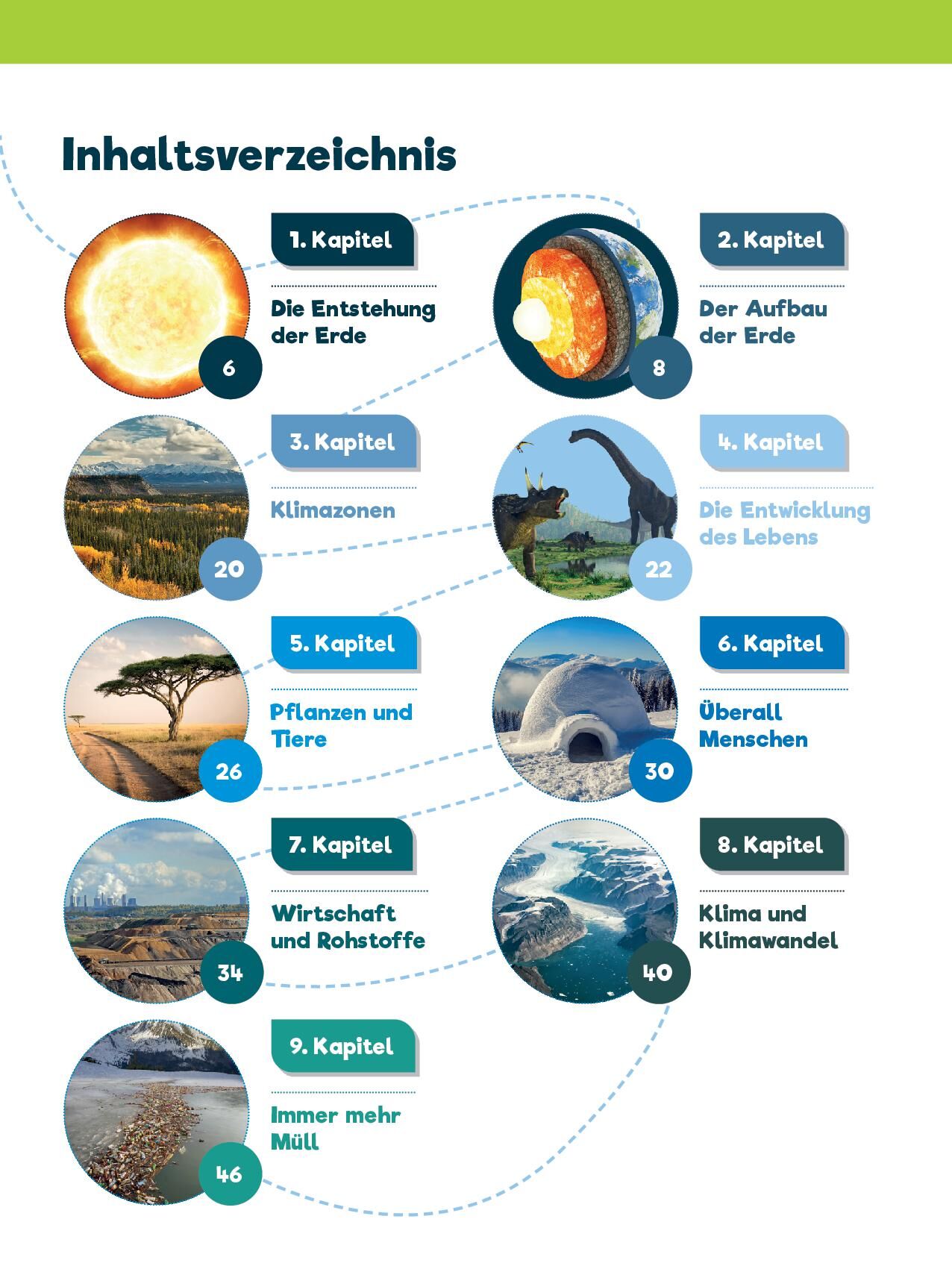 Inhaltsverzeichnis

1. Kapitel

Die Entstehung der Erde

6

2. Kapitel

Der Aufbau der Erde

8

3. Kapitel

Klimazonen

20

4. Kapitel

Die Entwicklung des Lebens

22

5. Kapitel

Pflanzen und Tiere

26

6. Kapitel

Überall Menschen

30

7. Kapitel

Wirtschaft und Rohstoffe

34

8. Kapitel

Klima und Klimawandel

40

9. Kapitel

Immer mehr Müll

46